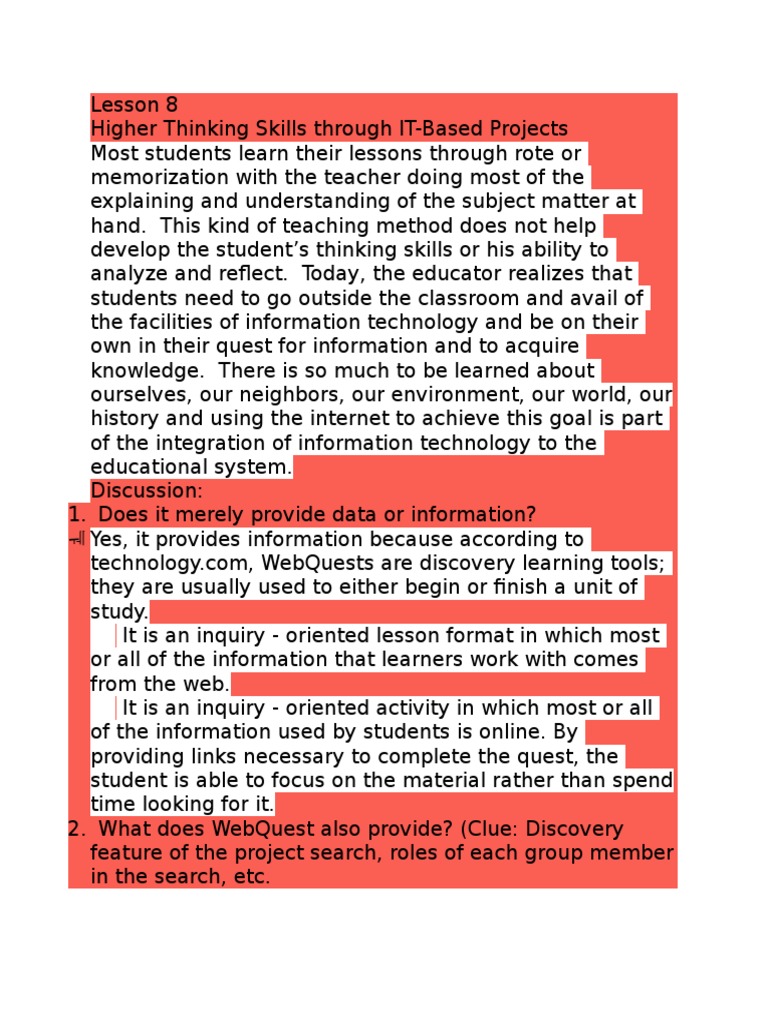 Lesson 8
Higher Thinking Skills through IT-Based Projects
Most students learn their lessons through rote or memorization with the teacher doing most of the explaining and understanding of the subject matter at hand. This kind of teaching method does not help develop the student's thinking skills or his ability to analyze and reflect. Today, the educator realizes that students need to go outside the classroom and avail of the facilities of information technology and be on their own in their quest for information and to acquire knowledge. There is so much to be learned about ourselves, our neighbors, our environment, our world, our history and using the internet to achieve this goal is part of the integration of information technology to the educational system.
Discussion:
1. Does it merely provide data or information?
Yes, it provides information because according to technology.com, WebQuests are discovery learning tools; they are usually used to either begin or finish a unit of study.
It is an inquiry - oriented lesson format in which most or all of the information that learners work with comes from the web.
It is an inquiry - oriented activity in which most or all of the information used by students is online. By providing links necessary to complete the quest, the student is able to focus on the material rather than spend time looking for it.
2. What does WebQuest also provide? (Clue: Discovery feature of the project search, roles of each group member in the search, etc.